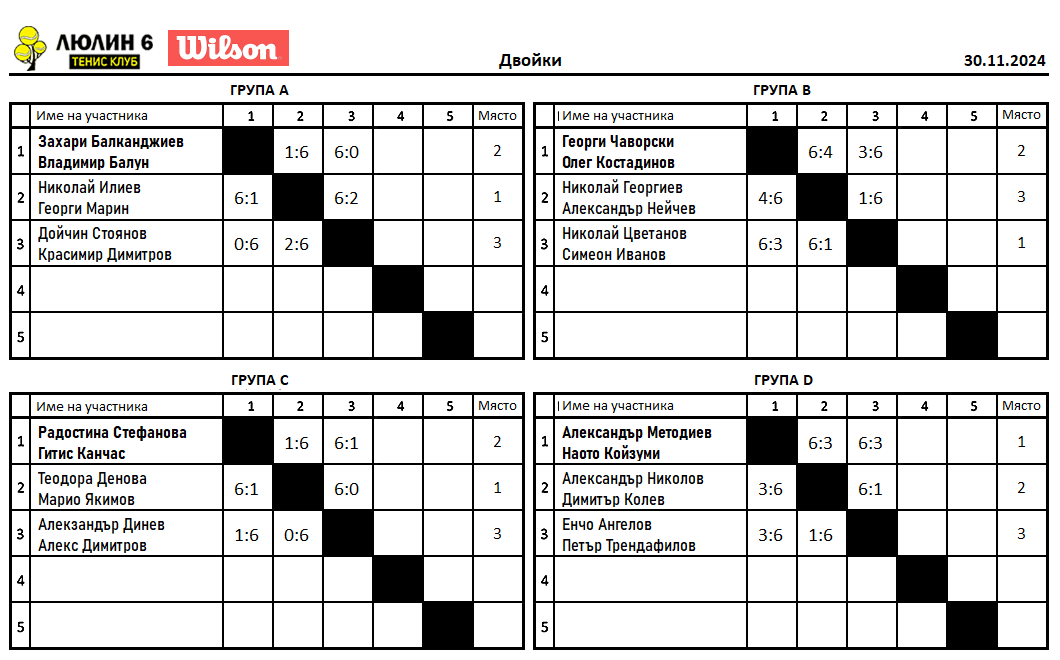 ЛЮЛИН 6
ТЕНИС КЛУБ
Wilson

Двойки

30.11.2024

ГРУПА A

| | Име на участника | 1 | 2 | 3 | 4 | 5 | Място |
|---|---|---|---|---|---|---|---|
| 1 | Захари Балканджиев Владимир Балун | | 1:6 | 6:0 | | | 2 |
| 2 | Николай Илиев Георги Марин | 6:1 | | 6:2 | | | 1 |
| 3 | Дойчин Стоянов Красимир Димитров | 0:6 | 2:6 | | | | 3 |
| 4 | | | | | | | |
| 5 | | | | | | | |

ГРУПА B

| | Име на участника | 1 | 2 | 3 | 4 | 5 | Място |
|---|---|---|---|---|---|---|---|
| 1 | Георги Чаворски Олег Костадинов | | 6:4 | 3:6 | | | 2 |
| 2 | Николай Георгиев Александър Нейчев | 4:6 | | 1:6 | | | 3 |
| 3 | Николай Цветанов Симеон Иванов | 6:3 | 6:1 | | | | 1 |
| 4 | | | | | | | |
| 5 | | | | | | | |

ГРУПА C

| | Име на участника | 1 | 2 | 3 | 4 | 5 | Място |
|---|---|---|---|---|---|---|---|
| 1 | Радостина Стефанова Гитис Канчас | | 1:6 | 6:1 | | | 2 |
| 2 | Теодора Денова Марио Якимов | 6:1 | | 6:0 | | | 1 |
| 3 | Александър Динев Алекс Димитров | 1:6 | 0:6 | | | | 3 |
| 4 | | | | | | | |
| 5 | | | | | | | |

ГРУПА D

| | Име на участника | 1 | 2 | 3 | 4 | 5 | Място |
|---|---|---|---|---|---|---|---|
| 1 | Александър Методиев Наото Койзуми | | 6:3 | 6:3 | | | 1 |
| 2 | Александър Николов Димитър Колев | 3:6 | | 6:1 | | | 2 |
| 3 | Енчо Ангелов Петър Трендафилов | 3:6 | 1:6 | | | | 3 |
| 4 | | | | | | | |
| 5 | | | | | | | |